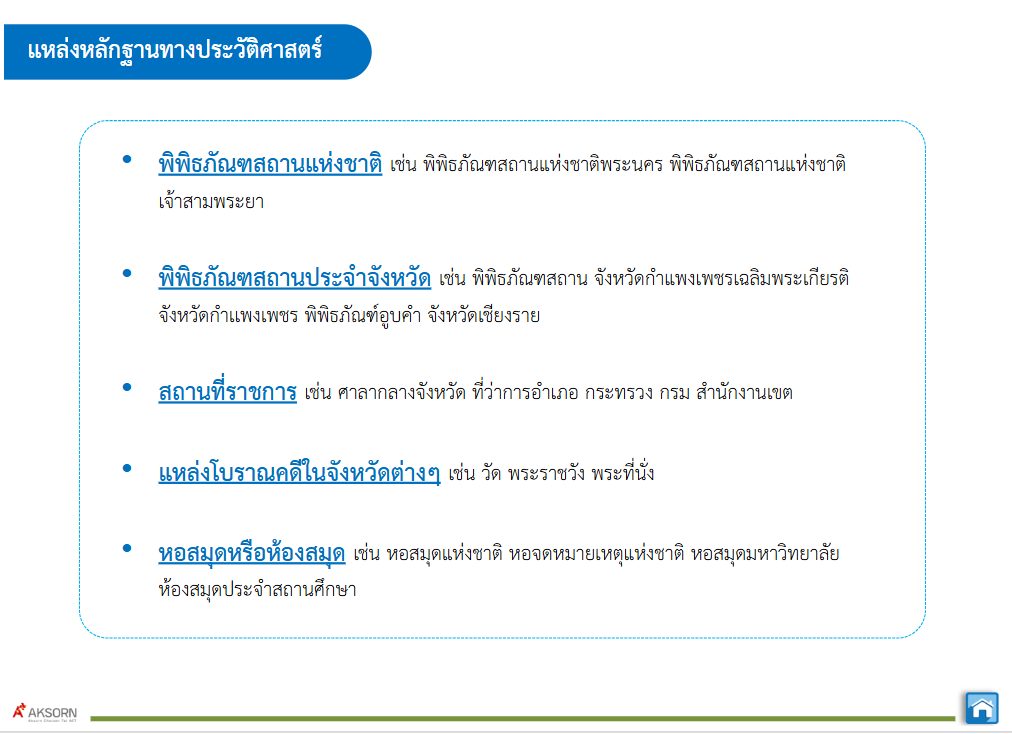 แหล่งหลักฐานทางประวัติศาสตร์

• พิพิธภัณฑสถานแห่งชาติ เช่น พิพิธภัณฑสถานแห่งชาติพระนคร พิพิธภัณฑสถานแห่งชาติเจ้าสามพระยา

• พิพิธภัณฑสถานประจำจังหวัด เช่น พิพิธภัณฑสถาน จังหวัดกำแพงเพชรเฉลิมพระเกียรติ จังหวัดกำแพงเพชร พิพิธภัณฑ์อูบคำ จังหวัดเชียงราย

• สถานที่ราชการ เช่น ศาลากลางจังหวัด ที่ว่าการอำเภอ กระทรวง กรม สำนักงานเขต

• แหล่งโบราณคดีในจังหวัดต่างๆ เช่น วัด พระราชวัง พระที่นั่ง

• หอสมุดหรือห้องสมุด เช่น หอสมุดแห่งชาติ หอจดหมายเหตุแห่งชาติ หอสมุดมหาวิทยาลัย ห้องสมุดประจำสถานศึกษา

AKSORN